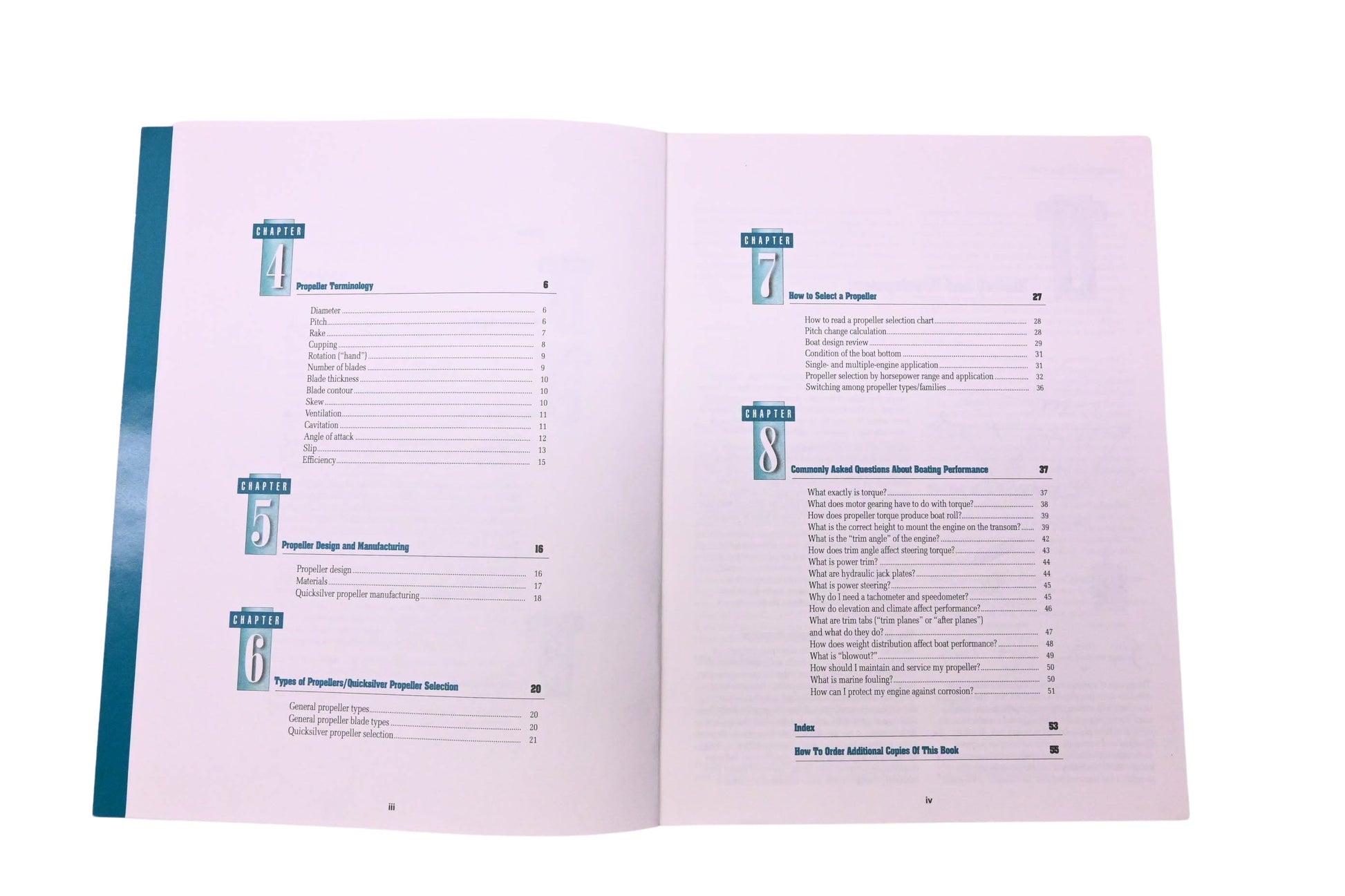 CHAPTER
4
Propeller Terminology 6

Diameter 6
Pitch 6
Rake 7
Cupping 8
Rotation ("hand") 9
Number of blades 9
Blade thickness 10
Blade contour 10
Skew 10
Ventilation 11
Cavitation 11
Angle of attack 12
Slip 13
Efficiency 15

CHAPTER
5
Propeller Design and Manufacturing 16

Propeller design 16
Materials 17
Quicksilver propeller manufacturing 18

CHAPTER
6
Types of Propellers/Quicksilver Propeller Selection 20

General propeller types 20
General propeller blade types 20
Quicksilver propeller selection 21

iii

CHAPTER
7
How to Select a Propeller 27

How to read a propeller selection chart 28
Pitch change calculation 28
Boat design review 29
Condition of the boat bottom 31
Single- and multiple-engine application 31
Propeller selection by horsepower range and application 32
Switching among propeller types/families 36

CHAPTER
8
Commonly Asked Questions About Boating Performance 37

What exactly is torque? 37
What does motor gearing have to do with torque? 38
How does propeller torque produce boat roll? 39
What is the correct height to mount the engine on the transom? 39
What is the "trim angle" of the engine? 42
How does trim angle affect steering torque? 43
What is power trim? 44
What are hydraulic jack plates? 44
What is power steering? 45
Why do I need a tachometer and speedometer? 45
How do elevation and climate affect performance? 46
What are trim tabs ("trim planes" or "after planes")
and what do they do? 47
How does weight distribution affect boat performance? 48
What is "blowout?" 49
How should I maintain and service my propeller? 50
What is marine fouling? 50
How can I protect my engine against corrosion? 51

Index 53

How To Order Additional Copies Of This Book 55

iv